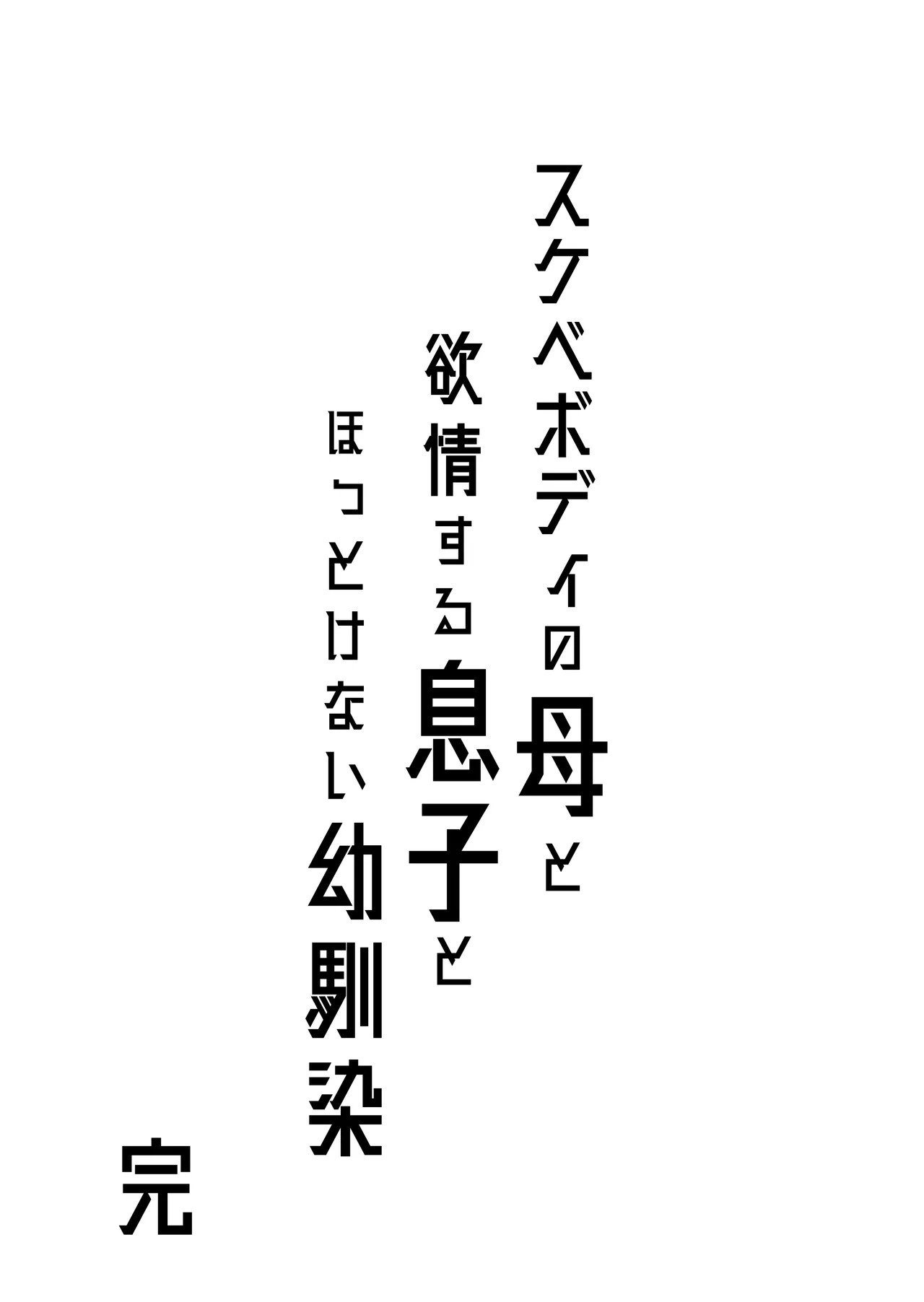 スケベボディの母と
欲情する息子と
ほっとけない幼馴染

完